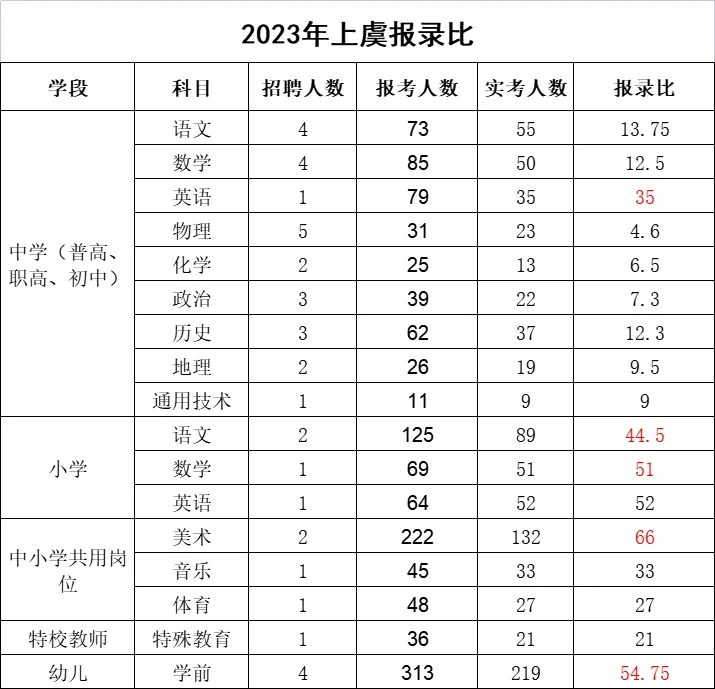 2023年上虞报录比

| 学段 | 科目 | 招聘人数 | 报考人数 | 实考人数 | 报录比 |
|---|---|---|---|---|---|
| 中学（普高、职高、初中） | 语文 | 4 | 73 | 55 | 13.75 |
| | 数学 | 4 | 85 | 50 | 12.5 |
| | 英语 | 1 | 79 | 35 | 35 |
| | 物理 | 5 | 31 | 23 | 4.6 |
| | 化学 | 2 | 25 | 13 | 6.5 |
| | 政治 | 3 | 39 | 22 | 7.3 |
| | 历史 | 3 | 62 | 37 | 12.3 |
| | 地理 | 2 | 26 | 19 | 9.5 |
| | 通用技术 | 1 | 11 | 9 | 9 |
| 小学 | 语文 | 2 | 125 | 89 | 44.5 |
| | 数学 | 1 | 69 | 51 | 51 |
| | 英语 | 1 | 64 | 52 | 52 |
| 中小学共用岗位 | 美术 | 2 | 222 | 132 | 66 |
| | 音乐 | 1 | 45 | 33 | 33 |
| | 体育 | 1 | 48 | 27 | 27 |
| 特校教师 | 特殊教育 | 1 | 36 | 21 | 21 |
| 幼儿 | 学前 | 4 | 313 | 219 | 54.75 |